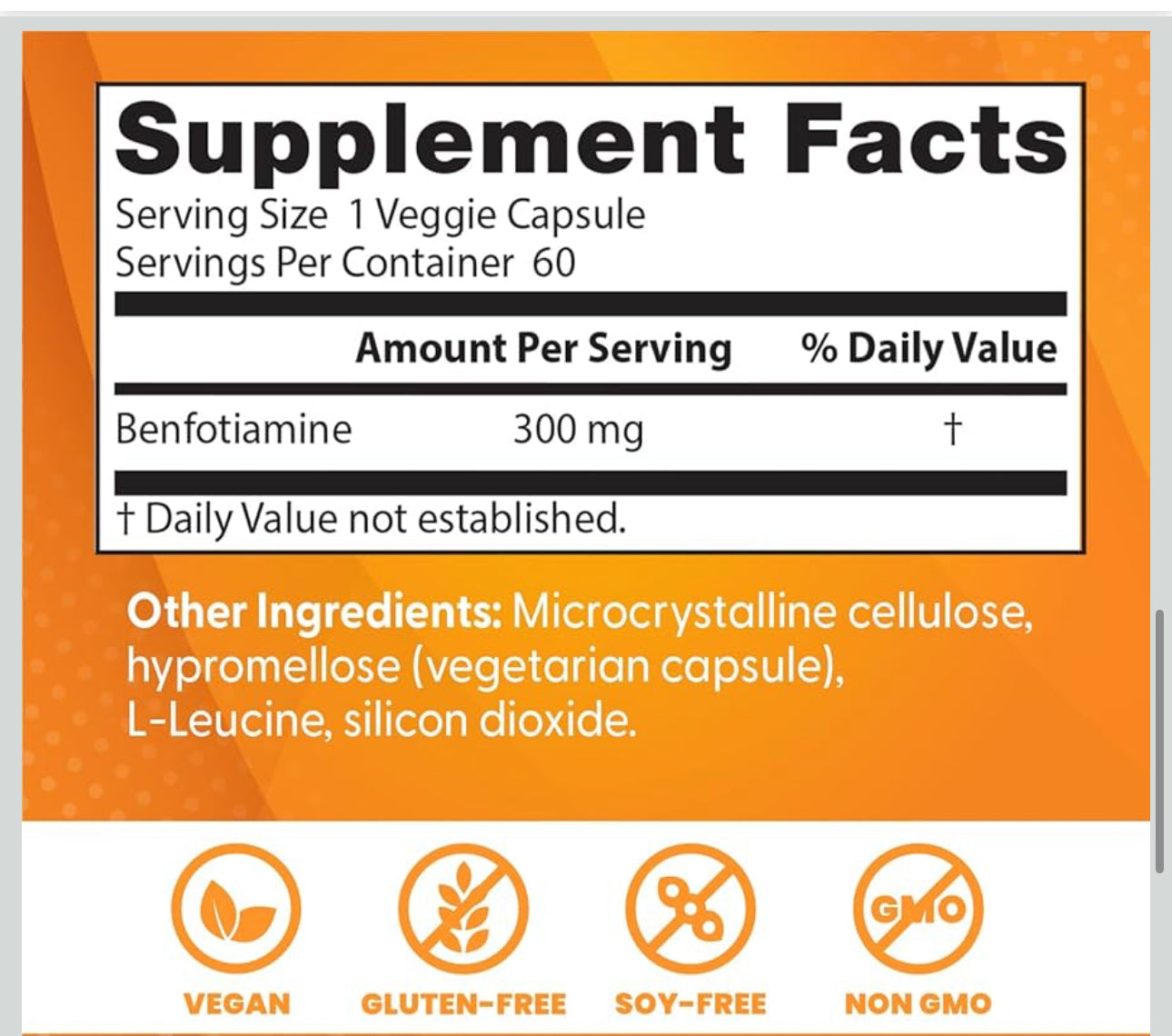 Supplement Facts

Serving Size 1 Veggie Capsule
Servings Per Container 60

| | Amount Per Serving | % Daily Value |
|---|---|---|
| Benfotiamine | 300 mg | † |

† Daily Value not established.

Other Ingredients: Microcrystalline cellulose, hypromellose (vegetarian capsule), L-Leucine, silicon dioxide.

GMO

VEGAN GLUTEN-FREE SOY-FREE NON GMO